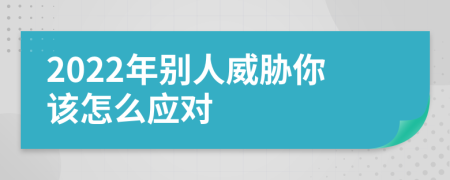 2022年别人威胁你该怎么应对